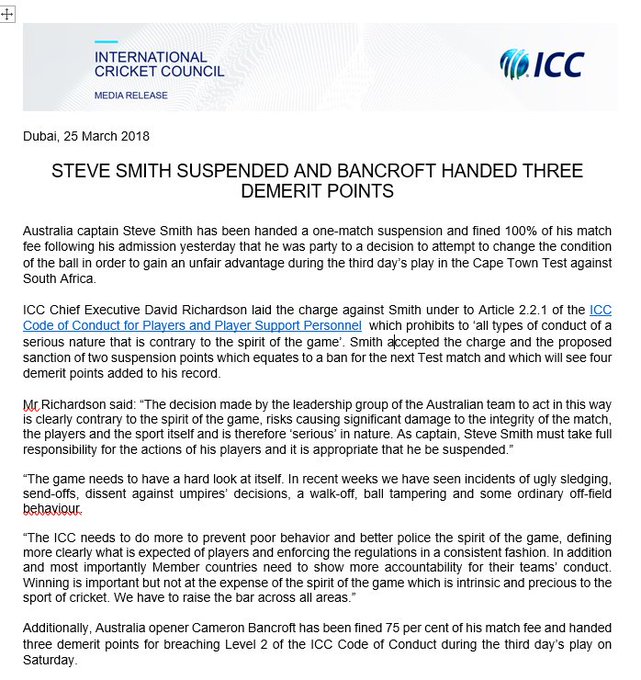 INTERNATIONAL CRICKET COUNCIL
MEDIA RELEASE

ICC

Dubai, 25 March 2018

STEVE SMITH SUSPENDED AND BANCROFT HANDED THREE DEMERIT POINTS

Australia captain Steve Smith has been handed a one-match suspension and fined 100% of his match fee following his admission yesterday that he was party to a decision to attempt to change the condition of the ball in order to gain an unfair advantage during the third day's play in the Cape Town Test against South Africa.

ICC Chief Executive David Richardson laid the charge against Smith under to Article 2.2.1 of the ICC Code of Conduct for Players and Player Support Personnel which prohibits to 'all types of conduct of a serious nature that is contrary to the spirit of the game'. Smith accepted the charge and the proposed sanction of two suspension points which equates to a ban for the next Test match and which will see four demerit points added to his record.

Mr Richardson said: "The decision made by the leadership group of the Australian team to act in this way is clearly contrary to the spirit of the game, risks causing significant damage to the integrity of the match, the players and the sport itself and is therefore 'serious' in nature. As captain, Steve Smith must take full responsibility for the actions of his players and it is appropriate that he be suspended."

"The game needs to have a hard look at itself. In recent weeks we have seen incidents of ugly sledging, send-offs, dissent against umpires' decisions, a walk-off, ball tampering and some ordinary off-field behaviour.

"The ICC needs to do more to prevent poor behavior and better police the spirit of the game, defining more clearly what is expected of players and enforcing the regulations in a consistent fashion. In addition and most importantly Member countries need to show more accountability for their teams' conduct. Winning is important but not at the expense of the spirit of the game which is intrinsic and precious to the sport of cricket. We have to raise the bar across all areas."

Additionally, Australia opener Cameron Bancroft has been fined 75 per cent of his match fee and handed three demerit points for breaching Level 2 of the ICC Code of Conduct during the third day's play on Saturday.